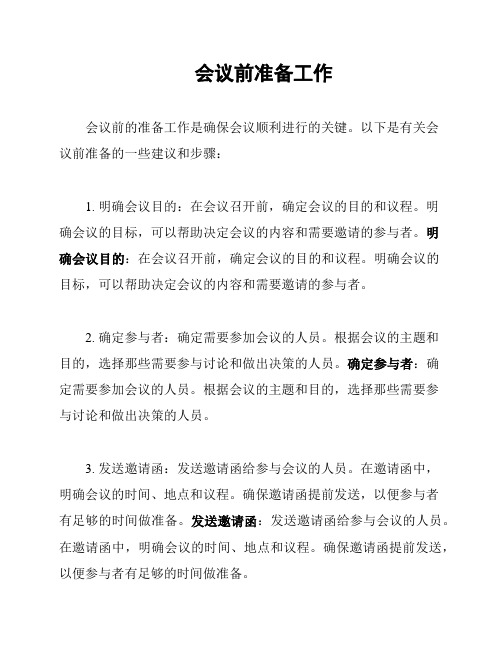 会议前准备工作

会议前的准备工作是确保会议顺利进行的关键。以下是有关会议前准备的一些建议和步骤：

1. 明确会议目的：在会议召开前，确定会议的目的和议程。明确会议的目标，可以帮助决定会议的内容和需要邀请的参与者。明确会议目的：在会议召开前，确定会议的目的和议程。明确会议的目标，可以帮助决定会议的内容和需要邀请的参与者。

2. 确定参与者：确定需要参加会议的人员。根据会议的主题和目的，选择那些需要参与讨论和做出决策的人员。确定参与者：确定需要参加会议的人员。根据会议的主题和目的，选择那些需要参与讨论和做出决策的人员。

3. 发送邀请函：发送邀请函给参与会议的人员。在邀请函中，明确会议的时间、地点和议程。确保邀请函提前发送，以便参与者有足够的时间做准备。发送邀请函：发送邀请函给参与会议的人员。在邀请函中，明确会议的时间、地点和议程。确保邀请函提前发送，以便参与者有足够的时间做准备。